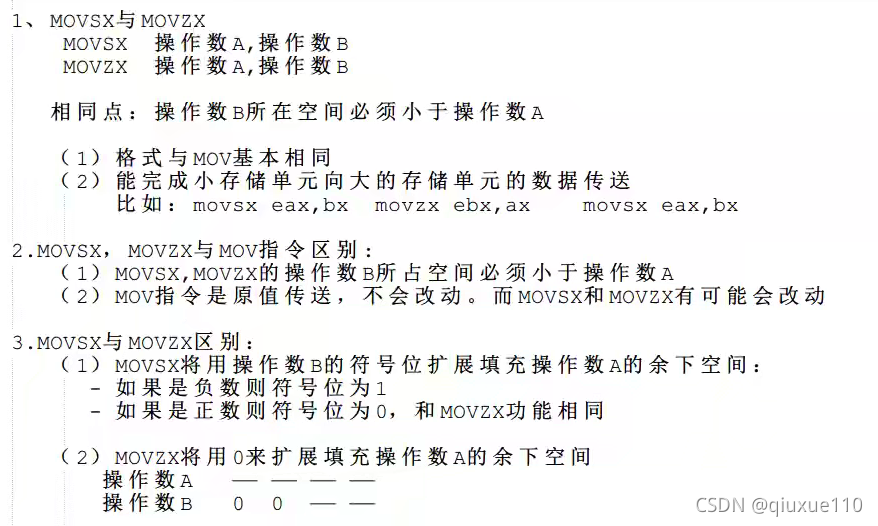 1、MOVSX与MOVZX
MOVSX 操作数A,操作数B
MOVZX 操作数A,操作数B

相同点：操作数B所在空间必须小于操作数A

（1）格式与MOV基本相同
（2）能完成小存储单元向大的存储单元的数据传送
比如：movsx eax,bx movzx ebx,ax movsx eax,bx

2.MOVSX，MOVZX与MOV指令区别：
（1）MOVSX,MOVZX的操作数B所占空间必须小于操作数A
（2）MOV指令是原值传送，不会改动。而MOVSX和MOVZX有可能会改动

3.MOVSX与MOVZX区别：
（1）MOVSX将用操作数B的符号位扩展填充操作数A的余下空间：
- 如果是负数则符号位为1
- 如果是正数则符号位为0，和MOVZX功能相同

（2）MOVZX将用0来扩展填充操作数A的余下空间
操作数A — — — —
操作数B 0 0 — —

CSDN @qiuxue110